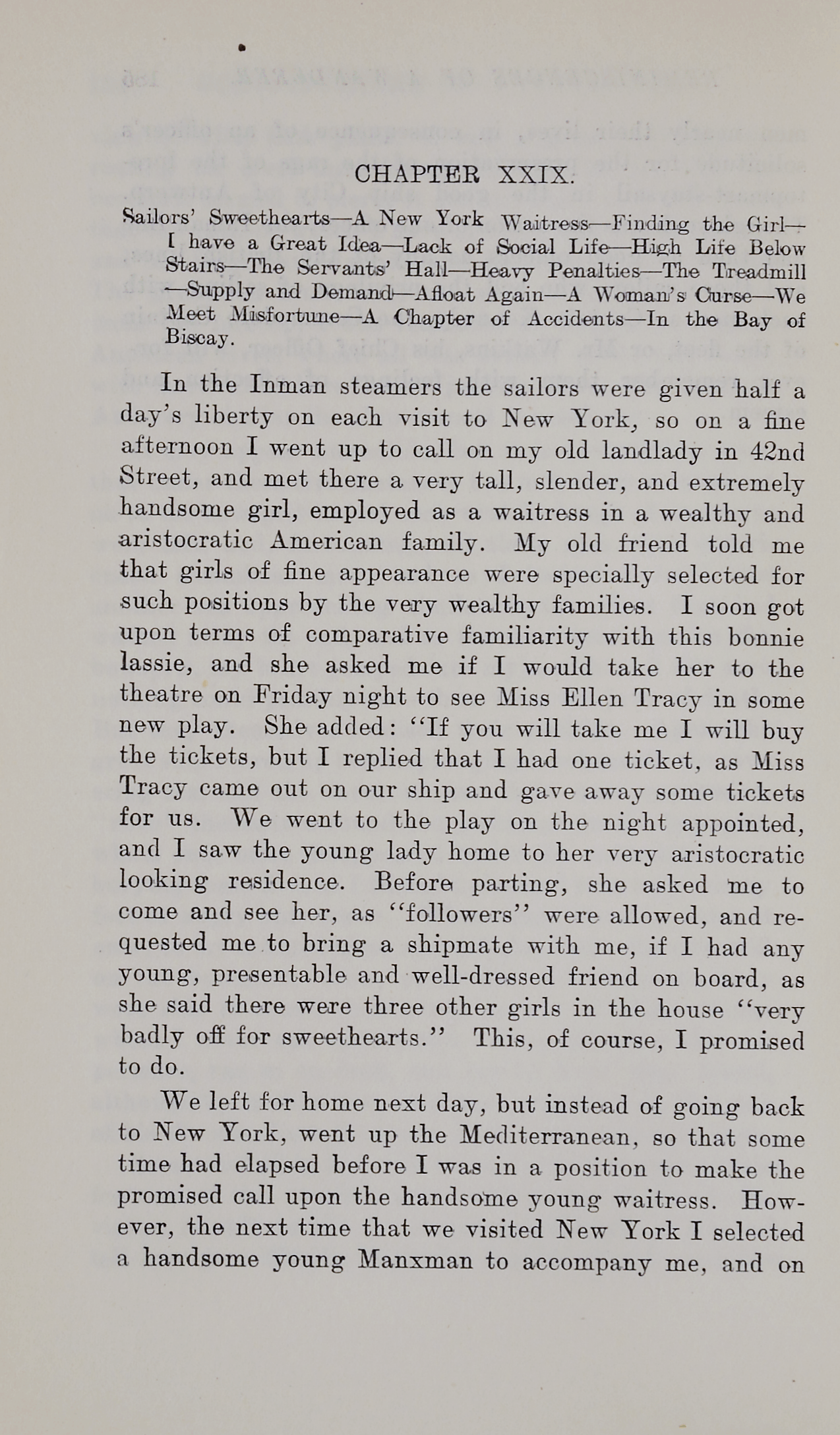 CHAPTER XXIX.

Sailors' Sweethearts—A New York Waitress—Finding the Girl—I have a Great Idea—Lack of Social Life—High Life Below Stairs—The Servants' Hall—Heavy Penalties—The Treadmill—Supply and Demand—Afloat Again—A Woman's Curse—We Meet Misfortune—A Chapter of Accidents—In the Bay of Biscay.

In the Inman steamers the sailors were given half a day's liberty on each visit to New York, so on a fine afternoon I went up to call on my old landlady in 42nd Street, and met there a very tall, slender, and extremely handsome girl, employed as a waitress in a wealthy and aristocratic American family. My old friend told me that girls of fine appearance were specially selected for such positions by the very wealthy families. I soon got upon terms of comparative familiarity with this bonnie lassie, and she asked me if I would take her to the theatre on Friday night to see Miss Ellen Tracy in some new play. She added: "If you will take me I will buy the tickets, but I replied that I had one ticket, as Miss Tracy came out on our ship and gave away some tickets for us. We went to the play on the night appointed, and I saw the young lady home to her very aristocratic looking residence. Before parting, she asked me to come and see her, as "followers" were allowed, and requested me to bring a shipmate with me, if I had any young, presentable and well-dressed friend on board, as she said there were three other girls in the house "very badly off for sweethearts." This, of course, I promised to do.

We left for home next day, but instead of going back to New York, went up the Mediterranean, so that some time had elapsed before I was in a position to make the promised call upon the handsome young waitress. However, the next time that we visited New York I selected a handsome young Manxman to accompany me, and on